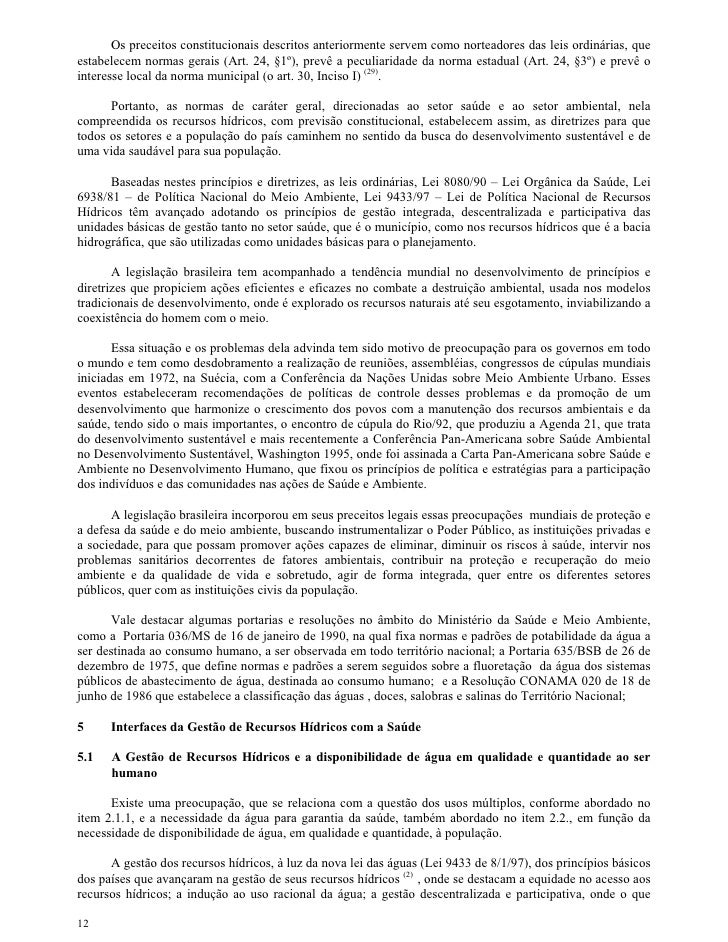 Os preceitos constitucionais descritos anteriormente servem como norteadores das leis ordinárias, que estabelecem normas gerais (Art. 24, §1º), prevê a peculiaridade da norma estadual (Art. 24, §3º) e prevê o interesse local da norma municipal (o art. 30, Inciso I) $^{(29)}$.

Portanto, as normas de caráter geral, direcionadas ao setor saúde e ao setor ambiental, nela compreendida os recursos hídricos, com previsão constitucional, estabelecem assim, as diretrizes para que todos os setores e a população do país caminhem no sentido da busca do desenvolvimento sustentável e de uma vida saudável para sua população.

Baseadas nestes princípios e diretrizes, as leis ordinárias, Lei 8080/90 – Lei Orgânica da Saúde, Lei 6938/81 – de Política Nacional do Meio Ambiente, Lei 9433/97 – Lei de Política Nacional de Recursos Hídricos têm avançado adotando os princípios de gestão integrada, descentralizada e participativa das unidades básicas de gestão tanto no setor saúde, que é o município, como nos recursos hídricos que é a bacia hidrográfica, que são utilizadas como unidades básicas para o planejamento.

A legislação brasileira tem acompanhado a tendência mundial no desenvolvimento de princípios e diretrizes que propiciem ações eficientes e eficazes no combate a destruição ambiental, usada nos modelos tradicionais de desenvolvimento, onde é explorado os recursos naturais até seu esgotamento, inviabilizando a coexistência do homem com o meio.

Essa situação e os problemas dela advinda tem sido motivo de preocupação para os governos em todo o mundo e tem como desdobramento a realização de reuniões, assembléias, congressos de cúpulas mundiais iniciadas em 1972, na Suécia, com a Conferência da Nações Unidas sobre Meio Ambiente Urbano. Esses eventos estabeleceram recomendações de políticas de controle desses problemas e da promoção de um desenvolvimento que harmonize o crescimento dos povos com a manutenção dos recursos ambientais e da saúde, tendo sido o mais importantes, o encontro de cúpula do Rio/92, que produziu a Agenda 21, que trata do desenvolvimento sustentável e mais recentemente a Conferência Pan-Americana sobre Saúde Ambiental no Desenvolvimento Sustentável, Washington 1995, onde foi assinada a Carta Pan-Americana sobre Saúde e Ambiente no Desenvolvimento Humano, que fixou os princípios de política e estratégias para a participação dos indivíduos e das comunidades nas ações de Saúde e Ambiente.

A legislação brasileira incorporou em seus preceitos legais essas preocupações mundiais de proteção e a defesa da saúde e do meio ambiente, buscando instrumentalizar o Poder Público, as instituições privadas e a sociedade, para que possam promover ações capazes de eliminar, diminuir os riscos à saúde, intervir nos problemas sanitários decorrentes de fatores ambientais, contribuir na proteção e recuperação do meio ambiente e da qualidade de vida e sobretudo, agir de forma integrada, quer entre os diferentes setores públicos, quer com as instituições civis da população.

Vale destacar algumas portarias e resoluções no âmbito do Ministério da Saúde e Meio Ambiente, como a Portaria 036/MS de 16 de janeiro de 1990, na qual fixa normas e padrões de potabilidade da água a ser destinada ao consumo humano, a ser observada em todo território nacional; a Portaria 635/BSB de 26 de dezembro de 1975, que define normas e padrões a serem seguidos sobre a fluoretação da água dos sistemas públicos de abastecimento de água, destinada ao consumo humano; e a Resolução CONAMA 020 de 18 de junho de 1986 que estabelece a classificação das águas , doces, salobras e salinas do Território Nacional;

5 Interfaces da Gestão de Recursos Hídricos com a Saúde

5.1 A Gestão de Recursos Hídricos e a disponibilidade de água em qualidade e quantidade ao ser humano

Existe uma preocupação, que se relaciona com a questão dos usos múltiplos, conforme abordado no item 2.1.1, e a necessidade da água para garantia da saúde, também abordado no item 2.2., em função da necessidade de disponibilidade de água, em qualidade e quantidade, à população.

A gestão dos recursos hídricos, à luz da nova lei das águas (Lei 9433 de 8/1/97), dos princípios básicos dos países que avançaram na gestão de seus recursos hídricos $^{(2)}$ , onde se destacam a equidade no acesso aos recursos hídricos; a indução ao uso racional da água; a gestão descentralizada e participativa, onde o que

12